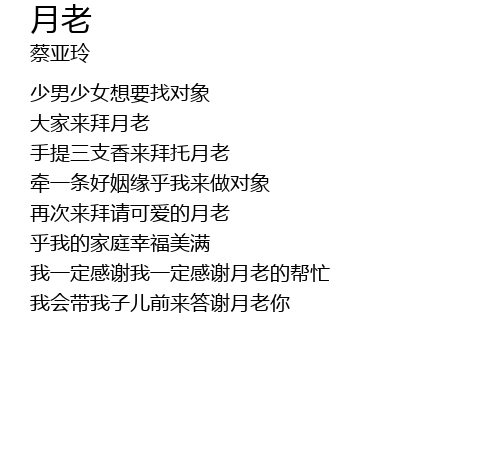 月老
蔡亚玲

少男少女想要找对象
大家来拜月老
手提三支香来拜托月老
牵一条好姻缘乎我来做对象
再次来拜请可爱的月老
乎我的家庭幸福美满
我一定感谢我一定感谢月老的帮忙
我会带我子儿前来答谢月老你